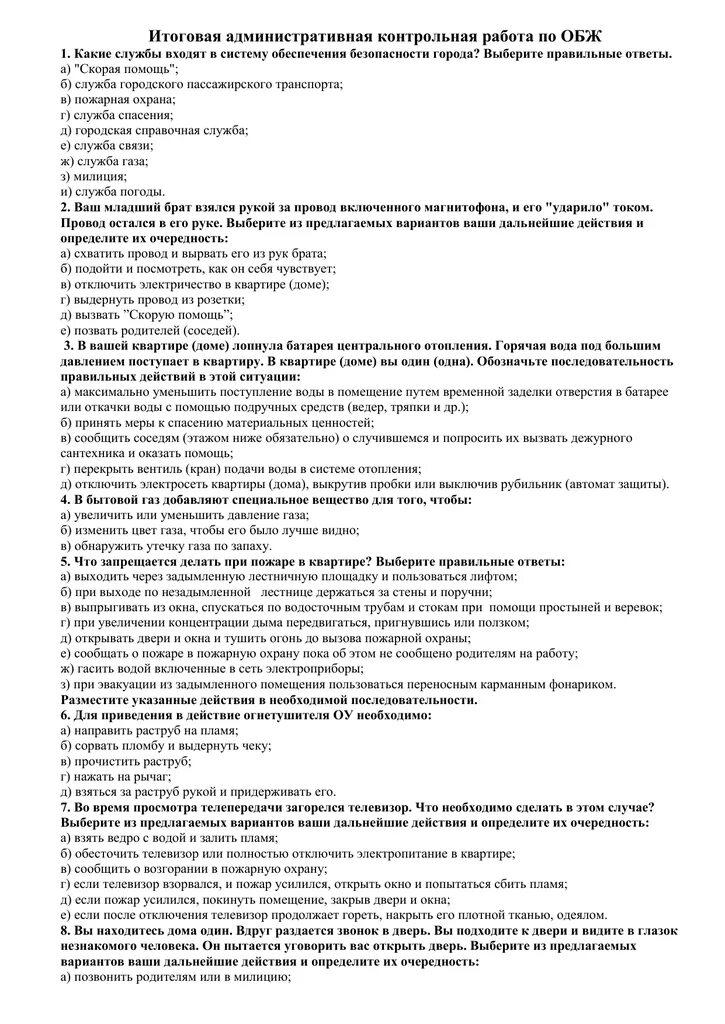 Итоговая административная контрольная работа по ОБЖ

1. Какие службы входят в систему обеспечения безопасности города? Выберите правильные ответы.
а) "Скорая помощь";
б) служба городского пассажирского транспорта;
в) пожарная охрана;
г) служба спасения;
д) городская справочная служба;
е) служба связи;
ж) служба газа;
з) милиция;
и) служба погоды.

2. Ваш младший брат взялся рукой за провод включенного магнитофона, и его "ударило" током. Провод остался в его руке. Выберите из предлагаемых вариантов ваши дальнейшие действия и определите их очередность:
а) схватить провод и вырвать его из рук брата;
б) подойти и посмотреть, как он себя чувствует;
в) отключить электричество в квартире (доме);
г) выдернуть провод из розетки;
д) вызвать "Скорую помощь";
е) позвать родителей (соседей).

3. В вашей квартире (доме) лопнула батарея центрального отопления. Горячая вода под большим давлением поступает в квартиру. В квартире (доме) вы один (одна). Обозначьте последовательность правильных действий в этой ситуации:
а) максимально уменьшить поступление воды в помещение путем временной заделки отверстия в батарее или откачки воды с помощью подручных средств (ведер, тряпки и др.);
б) принять меры к спасению материальных ценностей;
в) сообщить соседям (этажом ниже обязательно) о случившемся и попросить их вызвать дежурного сантехника и оказать помощь;
г) перекрыть вентиль (кран) подачи воды в системе отопления;
д) отключить электросеть квартиры (дома), выкрутив пробки или выключив рубильник (автомат защиты).

4. В бытовой газ добавляют специальное вещество для того, чтобы:
а) увеличить или уменьшить давление газа;
б) изменить цвет газа, чтобы его было лучше видно;
в) обнаружить утечку газа по запаху.

5. Что запрещается делать при пожаре в квартире? Выберите правильные ответы:
а) выходить через задымленную лестничную площадку и пользоваться лифтом;
б) при выходе по незадымленной лестнице держаться за стены и поручни;
в) выпрыгивать из окна, спускаться по водосточным трубам и стокам при помощи простыней и веревок;
г) при увеличении концентрации дыма передвигаться, пригнувшись или ползком;
д) открывать двери и окна и тушить огонь до вызова пожарной охраны;
е) сообщать о пожаре в пожарную охрану пока об этом не сообщено родителям на работу;
ж) гасить водой включенные в сеть электроприборы;
з) при эвакуации из задымленного помещения пользоваться переносным карманным фонариком.

Разместите указанные действия в необходимой последовательности.

6. Для приведения в действие огнетушителя ОУ необходимо:
а) направить раструб на пламя;
б) сорвать пломбу и выдернуть чеку;
в) прочистить раструб;
г) нажать на рычаг;
д) взяться за раструб рукой и придерживать его.

7. Во время просмотра телепередачи загорелся телевизор. Что необходимо сделать в этом случае? Выберите из предлагаемых вариантов ваши дальнейшие действия и определите их очередность:
а) взять ведро с водой и залить пламя;
б) обесточить телевизор или полностью отключить электропитание в квартире;
в) сообщить о возгорании в пожарную охрану;
г) если телевизор взорвался, и пожар усилился, открыть окно и попытаться сбить пламя;
д) если пожар усилился, покинуть помещение, закрыв двери и окна;
е) если после отключения телевизор продолжает гореть, накрыть его плотной тканью, одеялом.

8. Вы находитесь дома один. Вдруг раздается звонок в дверь. Вы подходите к двери и видите в глазок незнакомого человека. Он пытается уговорить вас открыть дверь. Выберите из предлагаемых вариантов ваши дальнейшие действия и определите их очередность:
а) позвонить родителям или в милицию;